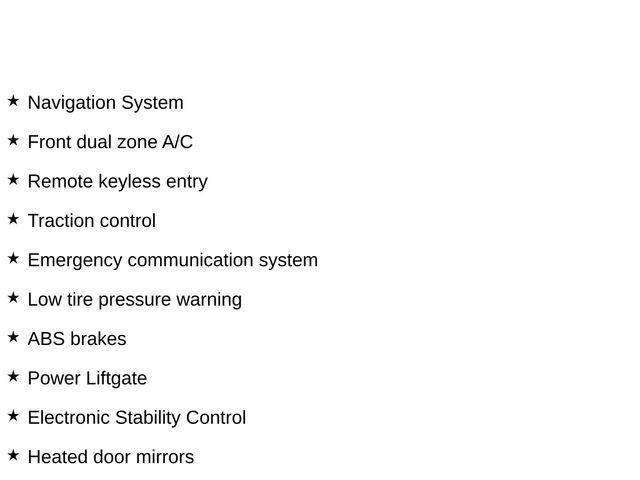 ★ Navigation System

★ Front dual zone A/C

★ Remote keyless entry

★ Traction control

★ Emergency communication system

★ Low tire pressure warning

★ ABS brakes

★ Power Liftgate

★ Electronic Stability Control

★ Heated door mirrors